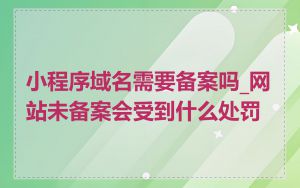 小程序域名需要备案吗_网站未备案会受到什么处罚